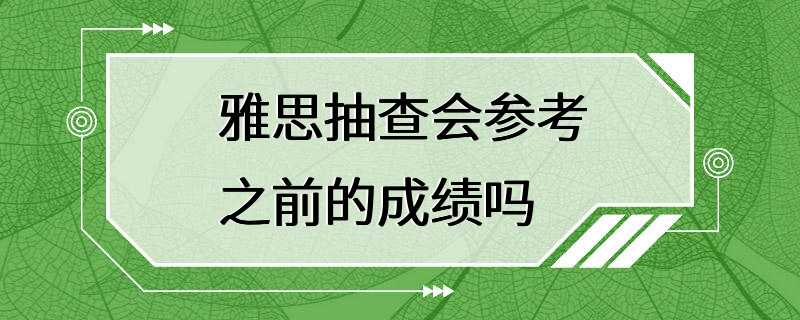 雅思抽查会参考之前的成绩吗